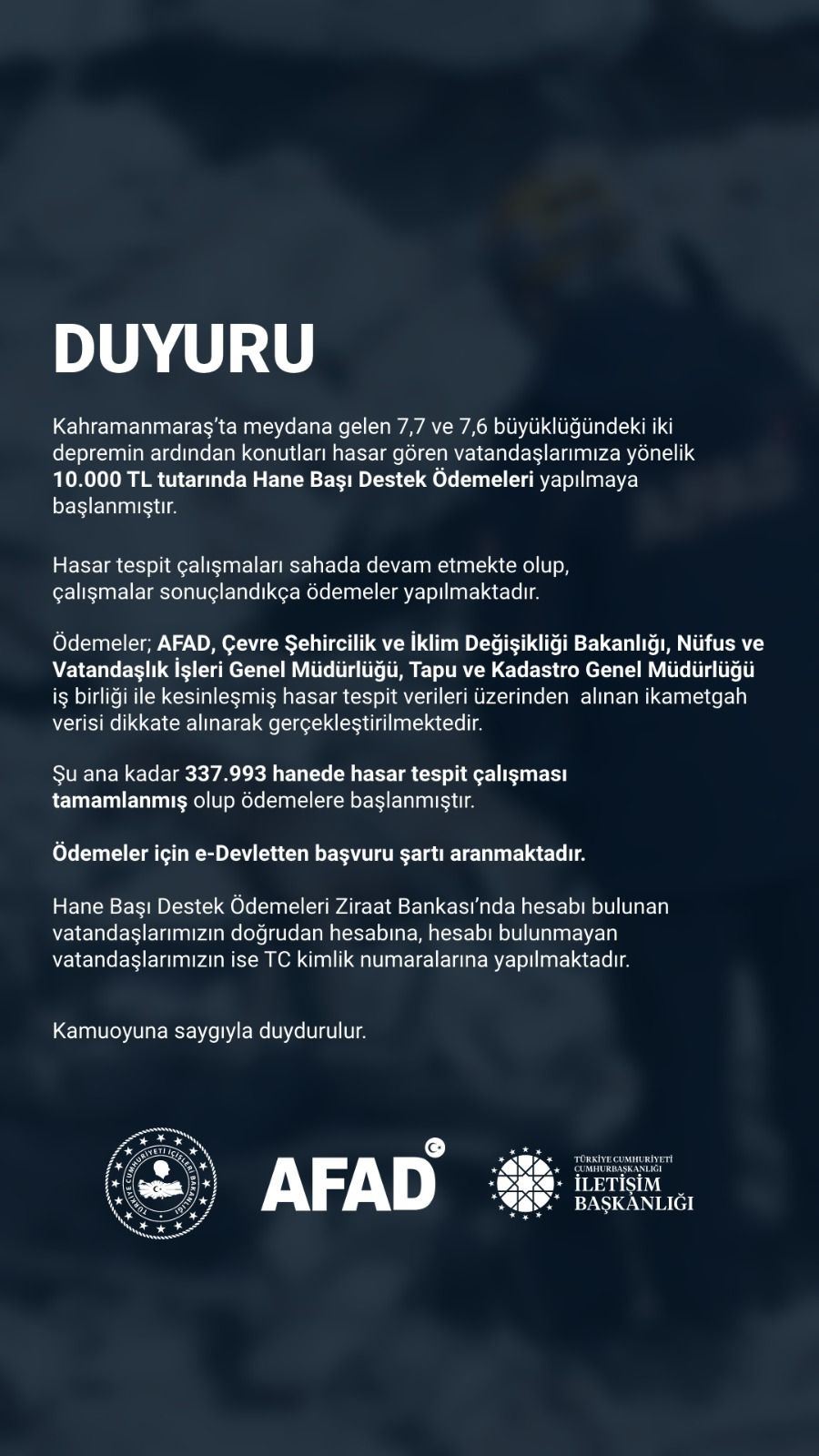 DUYURU

Kahramanmaraş'ta meydana gelen 7,7 ve 7,6 büyüklüğündeki iki depremin ardından konutları hasar gören vatandaşlarımıza yönelik 10.000 TL tutarında Hane Başı Destek Ödemeleri yapılmaya başlanmıştır.

Hasar tespit çalışmaları sahada devam etmekte olup, çalışmalar sonuçlandıkça ödemeler yapılmaktadır.

Ödemeler; AFAD, Çevre Şehircilik ve İklim Değişikliği Bakanlığı, Nüfus ve Vatandaşlık İşleri Genel Müdürlüğü, Tapu ve Kadastro Genel Müdürlüğü iş birliği ile kesinleşmiş hasar tespit verileri üzerinden alınan ikametgah verisi dikkate alınarak gerçekleştirilmektedir.

Şu ana kadar 337.993 hanede hasar tespit çalışması tamamlanmış olup ödemelere başlanmıştır.

Ödemeler için e-Devletten başvuru şartı aranmaktadır.

Hane Başı Destek Ödemeleri Ziraat Bankası'nda hesabı bulunan vatandaşlarımızın doğrudan hesabına, hesabı bulunmayan vatandaşlarımızın ise TC kimlik numaralarına yapılmaktadır.

Kamuoyuna saygıyla duydurulur.

TÜRKİYE CUMHURİYETİ İÇİŞLERİ BAKANLIĞI

AFAD

TÜRKİYE CUMHURİYETİ CUMHURBAŞKANLIĞI İLETİŞİM BAŞKANLIĞI